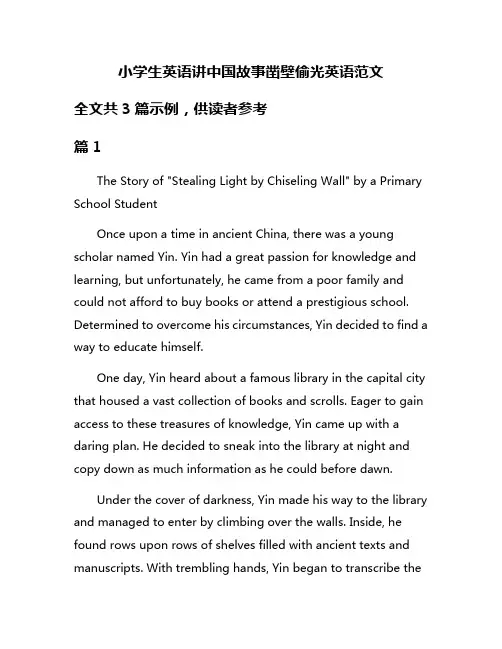 小学生英语讲中国故事凿壁偷光英语范文

全文共 3 篇示例，供读者参考

篇 1

The Story of "Stealing Light by Chiseling Wall" by a Primary School Student

Once upon a time in ancient China, there was a young scholar named Yin. Yin had a great passion for knowledge and learning, but unfortunately, he came from a poor family and could not afford to buy books or attend a prestigious school. Determined to overcome his circumstances, Yin decided to find a way to educate himself.

One day, Yin heard about a famous library in the capital city that housed a vast collection of books and scrolls. Eager to gain access to these treasures of knowledge, Yin came up with a daring plan. He decided to sneak into the library at night and copy down as much information as he could before dawn.

Under the cover of darkness, Yin made his way to the library and managed to enter by climbing over the walls. Inside, he found rows upon rows of shelves filled with ancient texts and manuscripts. With trembling hands, Yin began to transcribe the